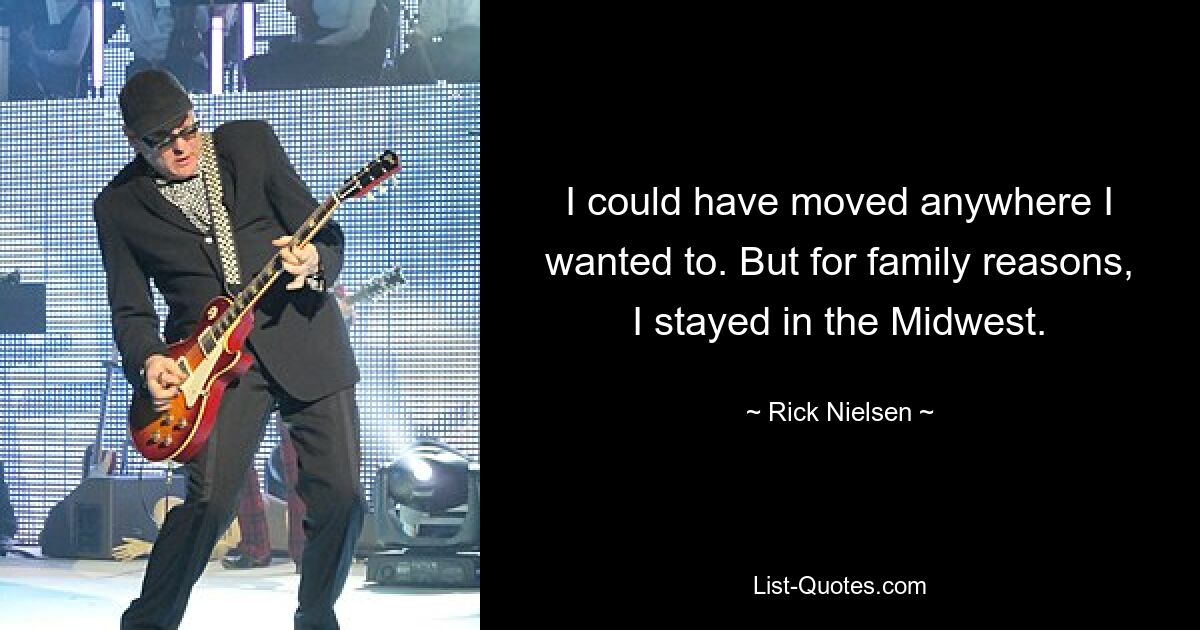 I could have moved anywhere I wanted to. But for family reasons, I stayed in the Midwest.

~ Rick Nielsen ~

List-Quotes.com